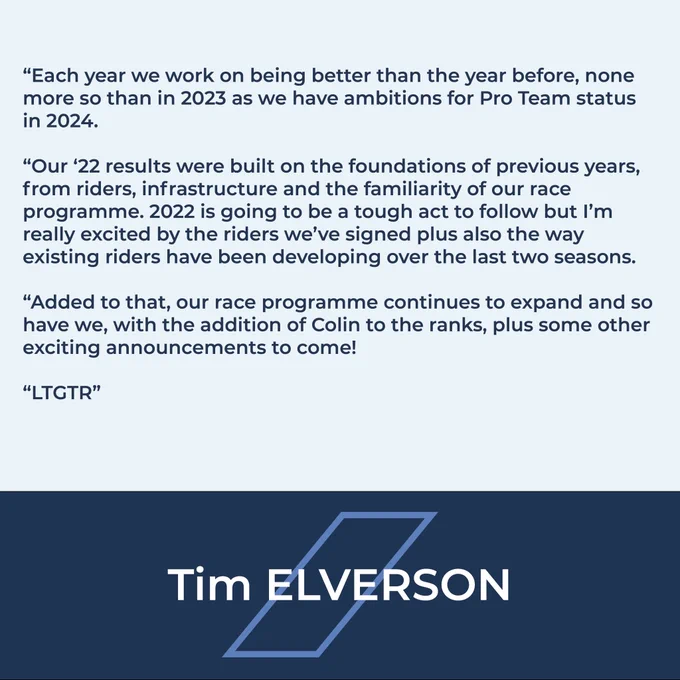 "Each year we work on being better than the year before, none more so than in 2023 as we have ambitions for Pro Team status in 2024.

"Our '22 results were built on the foundations of previous years, from riders, infrastructure and the familiarity of our race programme. 2022 is going to be a tough act to follow but I'm really excited by the riders we've signed plus also the way existing riders have been developing over the last two seasons.

"Added to that, our race programme continues to expand and so have we, with the addition of Colin to the ranks, plus some other exciting announcements to come!

"LTGTR"

Tim ELVERSON